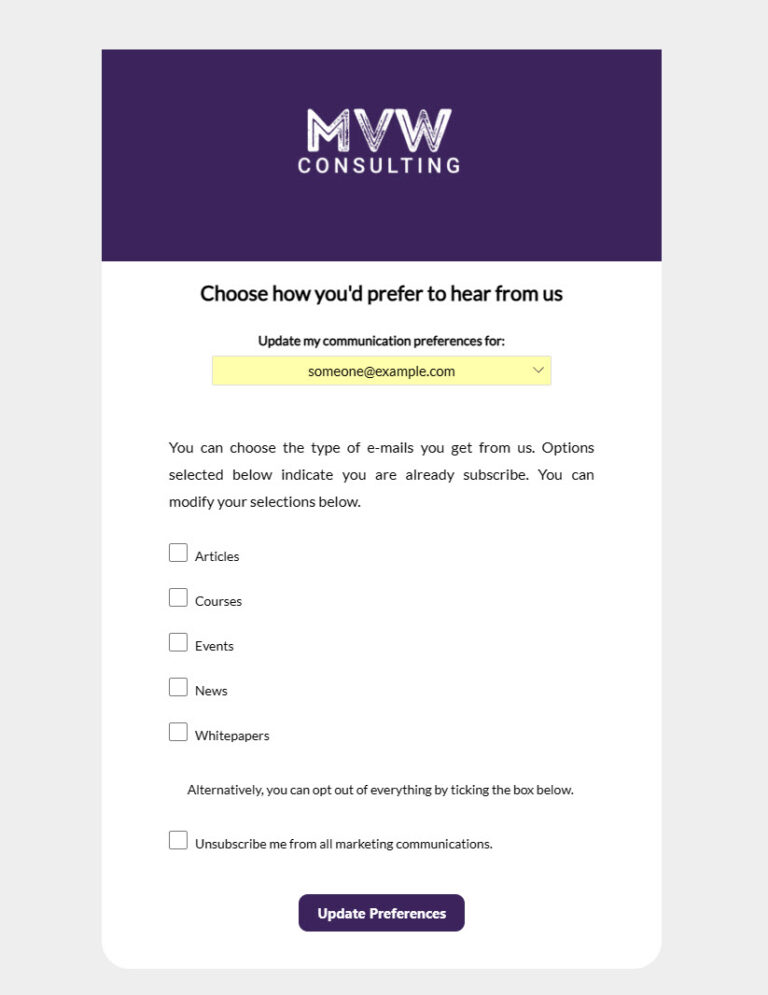 MVW
CONSULTING

Choose how you'd prefer to hear from us

Update my communication preferences for:

someone@example.com

You can choose the type of e-mails you get from us. Options selected below indicate you are already subscribe. You can modify your selections below.

Articles

Courses

Events

News

Whitepapers

Alternatively, you can opt out of everything by ticking the box below.

Unsubscribe me from all marketing communications.

Update Preferences